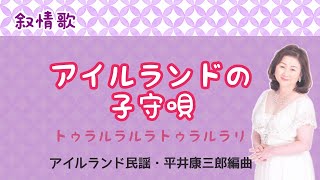 叙情歌

アイルランドの
子守唄

トゥラルラルラトゥラルラリ

アイルランド民謡・平井康三郎編曲